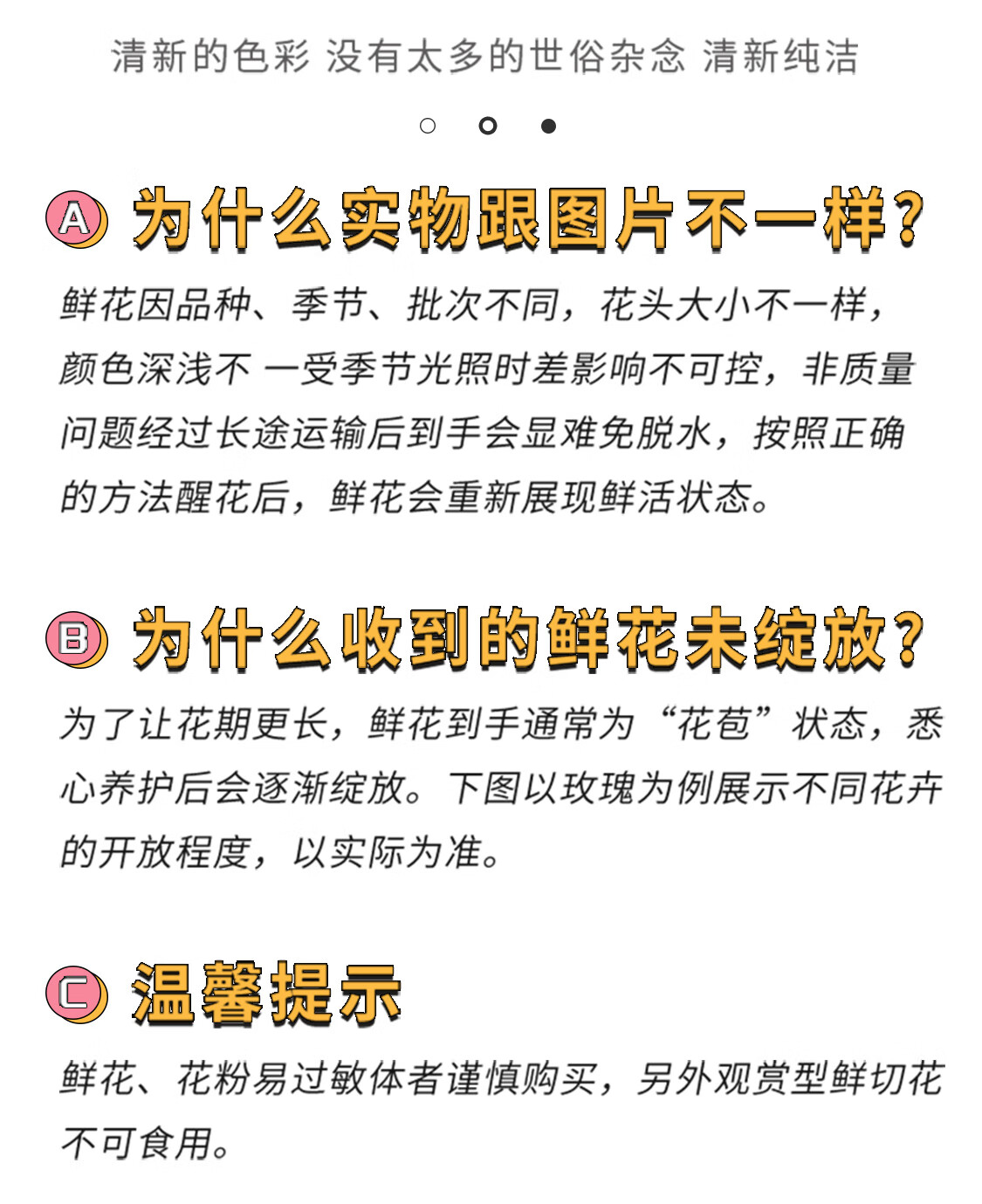 清新的色彩 没有太多的世俗杂念 清新纯洁

A 为什么实物跟图片不一样?

鲜花因品种、季节、批次不同，花头大小不一样，颜色深浅不 一受季节光照时差影响不可控，非质量问题经过长途运输后到手会显难免脱水，按照正确的方法醒花后，鲜花会重新展现鲜活状态。

B 为什么收到的鲜花未绽放?

为了让花期更长，鲜花到手通常为“花苞”状态，悉心养护后会逐渐绽放。下图以玫瑰为例展示不同花卉的开放程度，以实际为准。

C 温馨提示

鲜花、花粉易过敏体者谨慎购买，另外观赏型鲜切花不可食用。